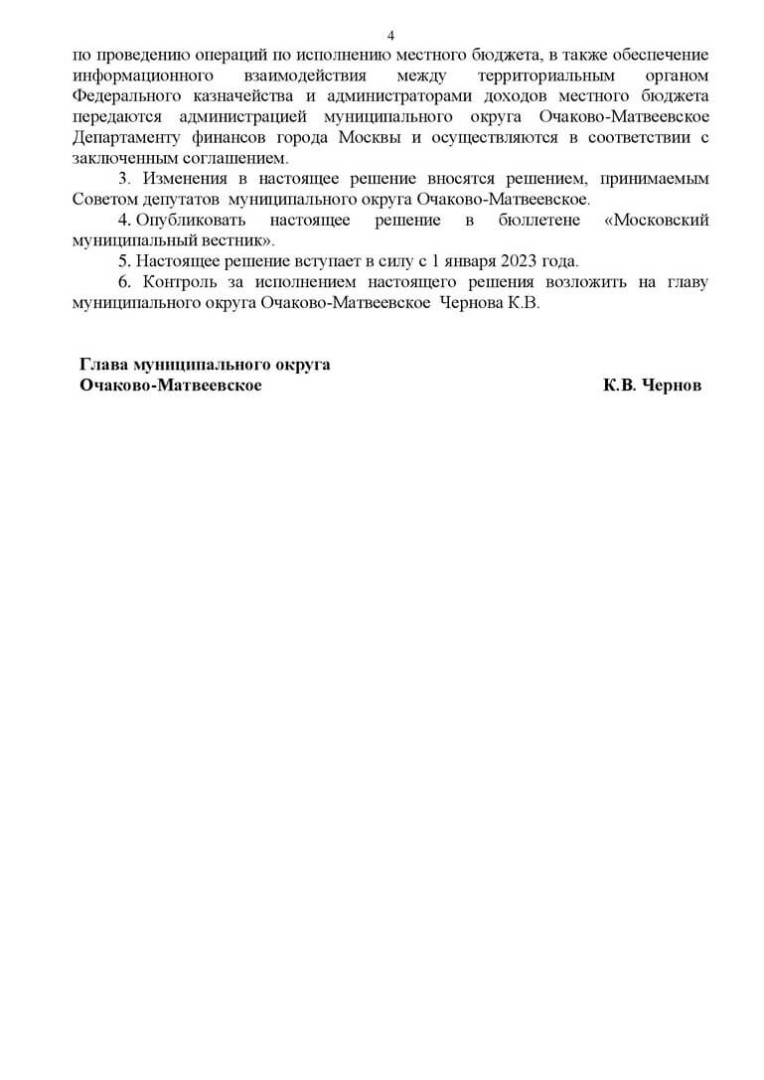 4

по проведению операций по исполнению местного бюджета, в также обеспечение информационного взаимодействия между территориальным органом Федерального казначейства и администраторами доходов местного бюджета передаются администрацией муниципального округа Очаково-Матвеевское Департаменту финансов города Москвы и осуществляются в соответствии с заключенным соглашением.

3. Изменения в настоящее решение вносятся решением, принимаемым Советом депутатов муниципального округа Очаково-Матвеевское.

4. Опубликовать настоящее решение в бюллетене «Московский муниципальный вестник».

5. Настоящее решение вступает в силу с 1 января 2023 года.

6. Контроль за исполнением настоящего решения возложить на главу муниципального округа Очаково-Матвеевское Чернова К.В.

Глава муниципального округа
Очаково-Матвеевское К.В. Чернов